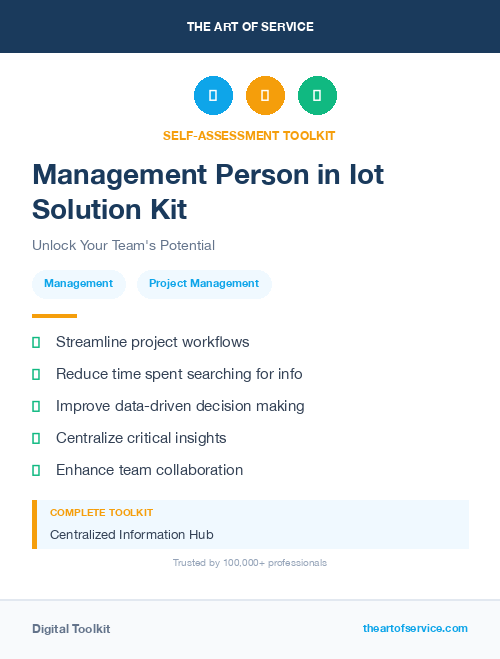 THE ART OF SERVICE

SELF-ASSESSMENT TOOLKIT

Management Person in Iot Solution Kit

Unlock Your Team's Potential

Management

Project Management

Streamline project workflows

Reduce time spent searching for info

Improve data-driven decision making

Centralize critical insights

Enhance team collaboration

COMPLETE TOOLKIT

Centralized Information Hub

Trusted by 100,000+ professionals

Digital Toolkit

theartofservice.com